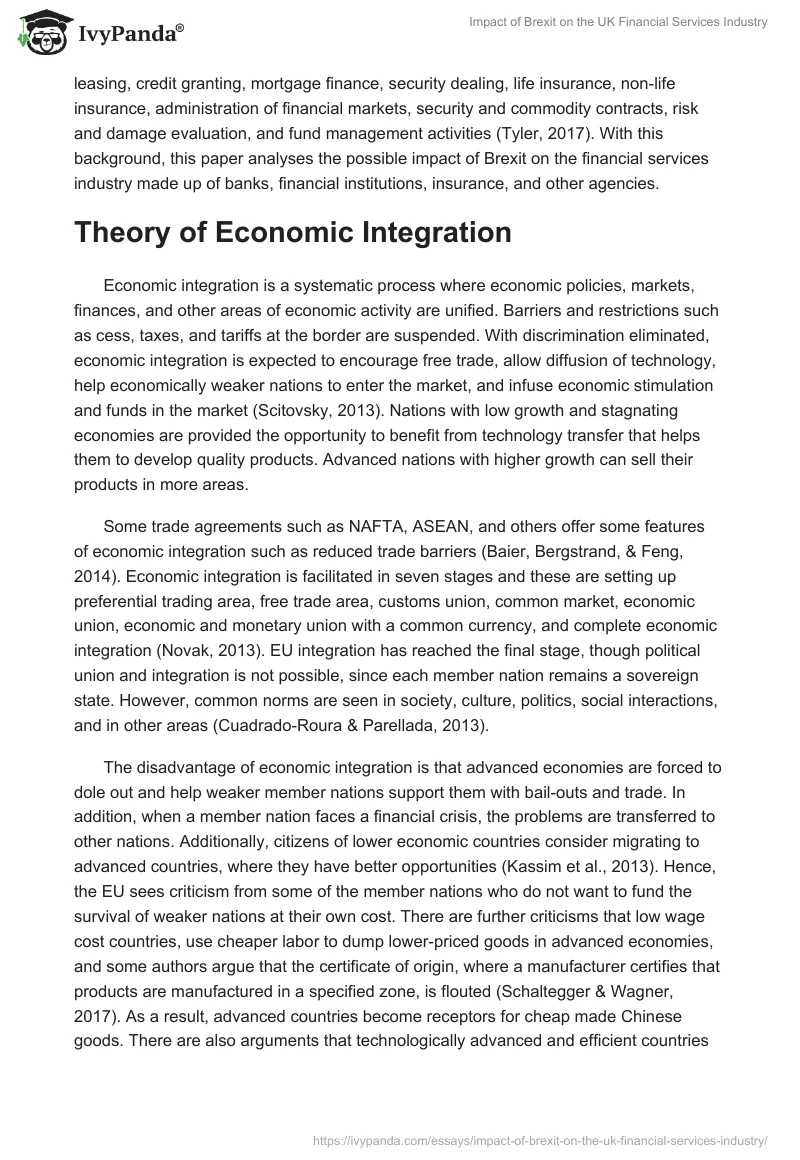 IvyPanda®

Impact of Brexit on the UK Financial Services Industry

leasing, credit granting, mortgage finance, security dealing, life insurance, non-life insurance, administration of financial markets, security and commodity contracts, risk and damage evaluation, and fund management activities (Tyler, 2017). With this background, this paper analyses the possible impact of Brexit on the financial services industry made up of banks, financial institutions, insurance, and other agencies.

Theory of Economic Integration

Economic integration is a systematic process where economic policies, markets, finances, and other areas of economic activity are unified. Barriers and restrictions such as cess, taxes, and tariffs at the border are suspended. With discrimination eliminated, economic integration is expected to encourage free trade, allow diffusion of technology, help economically weaker nations to enter the market, and infuse economic stimulation and funds in the market (Scitovsky, 2013). Nations with low growth and stagnating economies are provided the opportunity to benefit from technology transfer that helps them to develop quality products. Advanced nations with higher growth can sell their products in more areas.

Some trade agreements such as NAFTA, ASEAN, and others offer some features of economic integration such as reduced trade barriers (Baier, Bergstrand, & Feng, 2014). Economic integration is facilitated in seven stages and these are setting up preferential trading area, free trade area, customs union, common market, economic union, economic and monetary union with a common currency, and complete economic integration (Novak, 2013). EU integration has reached the final stage, though political union and integration is not possible, since each member nation remains a sovereign state. However, common norms are seen in society, culture, politics, social interactions, and in other areas (Cuadrado-Roura & Parellada, 2013).

The disadvantage of economic integration is that advanced economies are forced to dole out and help weaker member nations support them with bail-outs and trade. In addition, when a member nation faces a financial crisis, the problems are transferred to other nations. Additionally, citizens of lower economic countries consider migrating to advanced countries, where they have better opportunities (Kassim et al., 2013). Hence, the EU sees criticism from some of the member nations who do not want to fund the survival of weaker nations at their own cost. There are further criticisms that low wage cost countries, use cheaper labor to dump lower-priced goods in advanced economies, and some authors argue that the certificate of origin, where a manufacturer certifies that products are manufactured in a specified zone, is flouted (Schaltegger & Wagner, 2017). As a result, advanced countries become receptors for cheap made Chinese goods. There are also arguments that technologically advanced and efficient countries

https://ivypanda.com/essays/impact-of-brexit-on-the-uk-financial-services-industry/